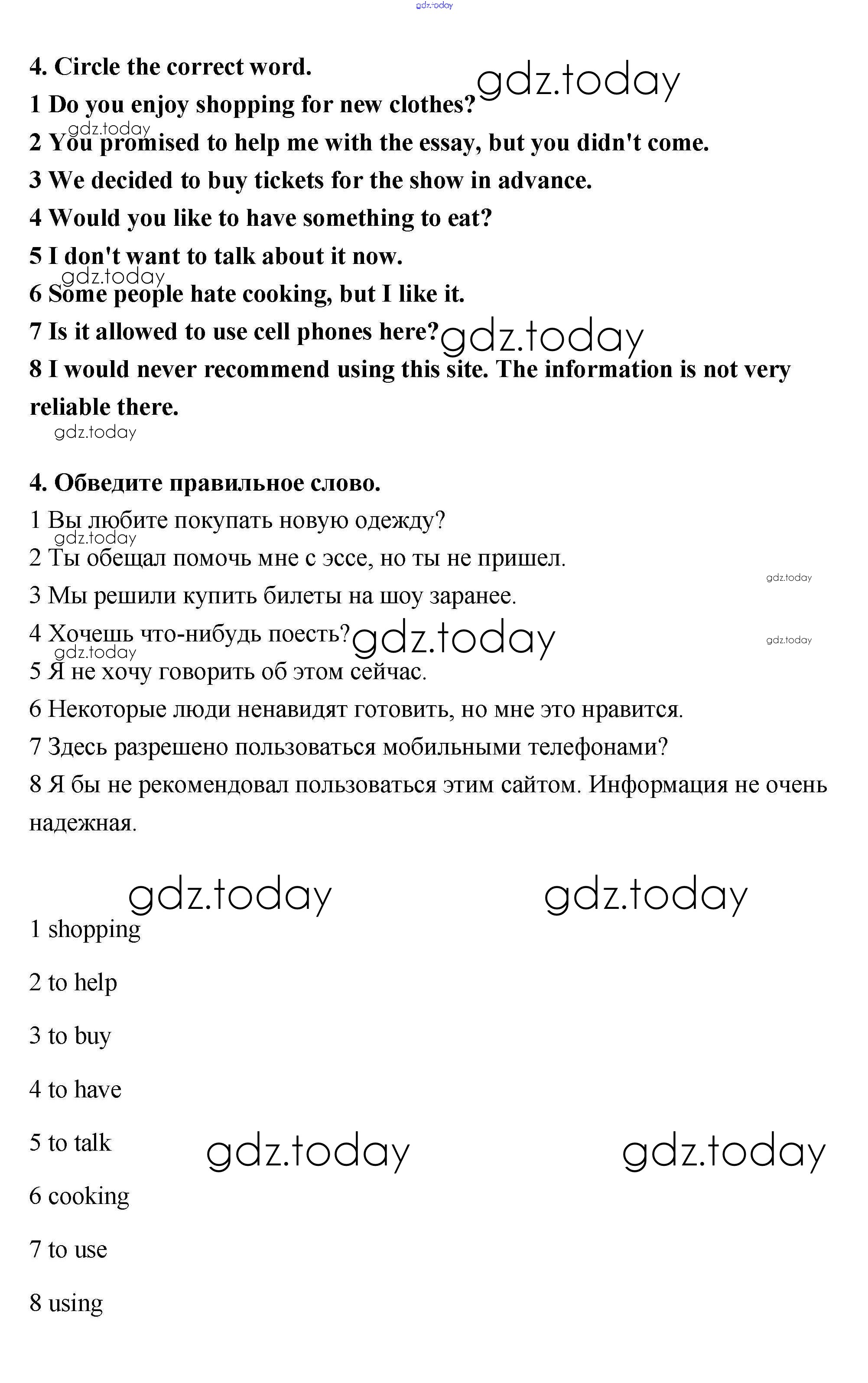 gdz.today

4. Circle the correct word.

gdz.today

1 Do you enjoy shopping for new clothes?

gdz.today

2 You promised to help me with the essay, but you didn't come.

3 We decided to buy tickets for the show in advance.

4 Would you like to have something to eat?

5 I don't want to talk about it now.

gdz.today

6 Some people hate cooking, but I like it.

7 Is it allowed to use cell phones here?

gdz.today

8 I would never recommend using this site. The information is not very reliable there.

gdz.today

4. Обведите правильное слово.

1 Вы любите покупать новую одежду?

gdz.today

2 Ты обещал помочь мне с эссе, но ты не пришел.

gdz.today

3 Мы решили купить билеты на шоу заранее.

4 Хочешь что-нибудь поесть?

gdz.today

gdz.today

gdz.today

5 Я не хочу говорить об этом сейчас.

6 Некоторые люди ненавидят готовить, но мне это нравится.

7 Здесь разрешено пользоваться мобильными телефонами?

8 Я бы не рекомендовал пользоваться этим сайтом. Информация не очень надежная.

gdz.today

gdz.today

1 shopping

2 to help

3 to buy

4 to have

5 to talk

gdz.today

gdz.today

6 cooking

7 to use

8 using